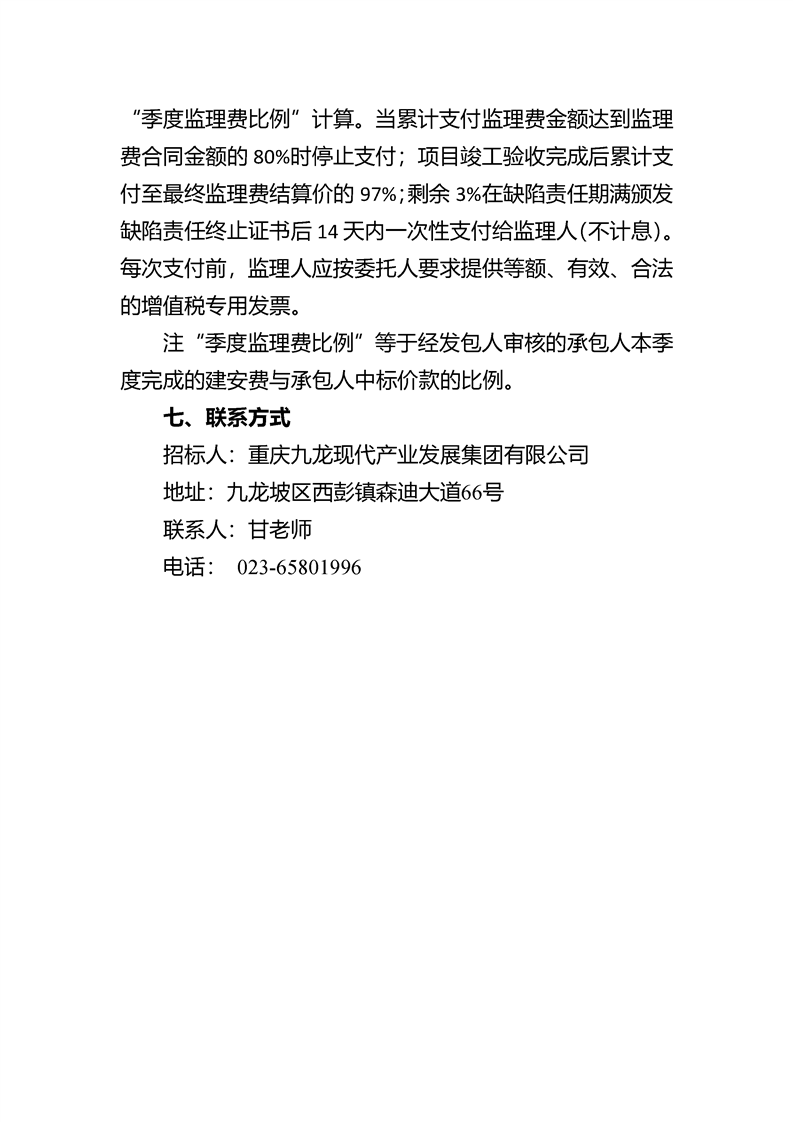 “季度监理费比例”计算。当累计支付监理费金额达到监理费合同金额的 80%时停止支付；项目竣工验收完成后累计支付至最终监理费结算价的 97%;剩余 3%在缺陷责任期满颁发缺陷责任终止证书后 14 天内一次性支付给监理人(不计息)。每次支付前，监理人应按委托人要求提供等额、有效、合法的增值税专用发票。

注“季度监理费比例”等于经发包人审核的承包人本季度完成的建安费与承包人中标价款的比例。

七、联系方式

招标人：重庆九龙现代产业发展集团有限公司

地址：九龙坡区西彭镇森迪大道66号

联系人：甘老师

电话： 023-65801996